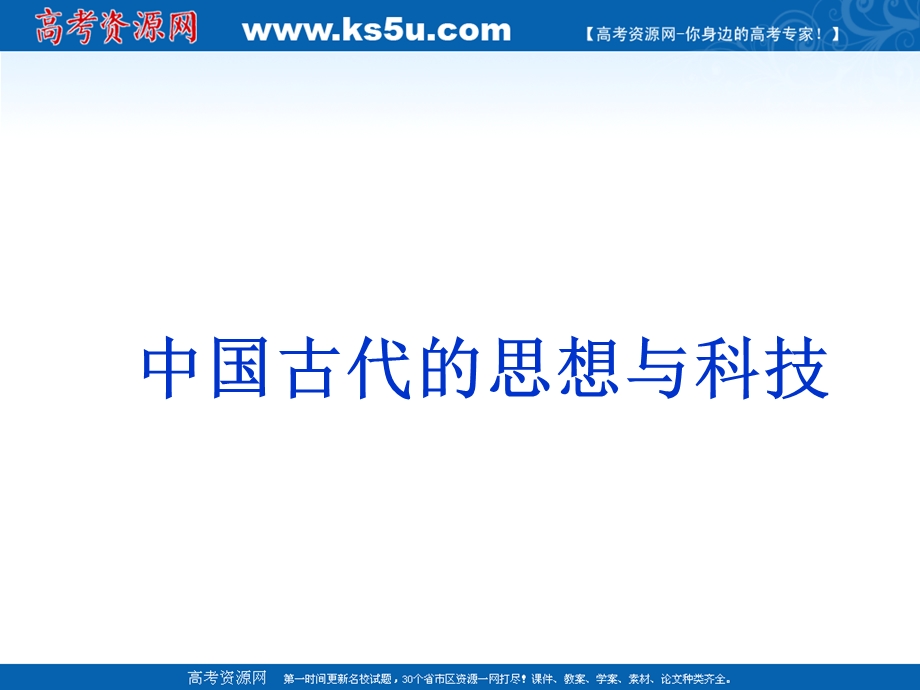 高考资源网 www.ks5u.com 【高考资源网-你身边的高考专家！】

中国古代的思想与科技

高考资源网 第一时间更新名校试题，30个省市区资源一网打尽！课件、教案、学案、素材、论文种类齐全。